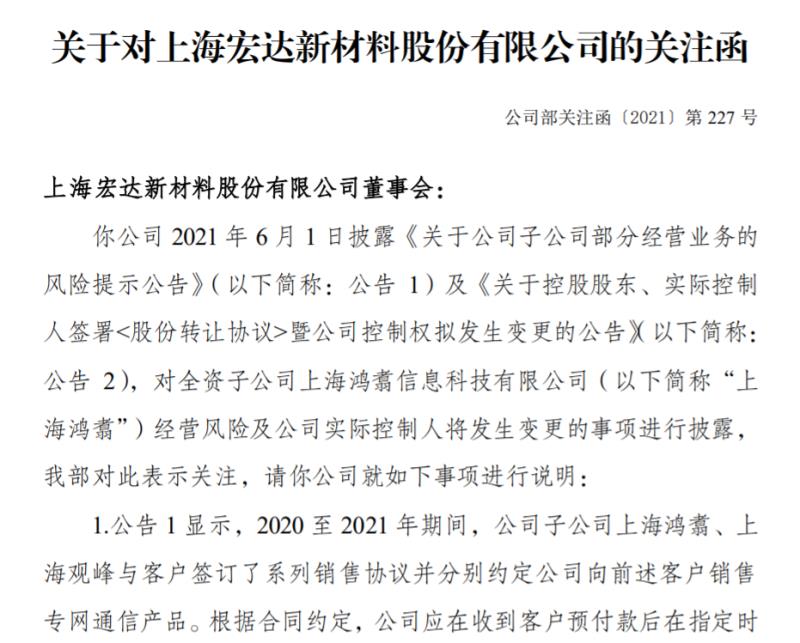 关于对上海宏达新材料股份有限公司的关注函

公司部关注函〔2021〕第 227 号

上海宏达新材料股份有限公司董事会：

你公司 2021 年 6 月 1 日披露《关于公司子公司部分经营业务的风险提示公告》（以下简称：公告 1）及《关于控股股东、实际控制人签署<股份转让协议>暨公司控制权拟发生变更的公告》（以下简称：公告 2），对全资子公司上海鸿翥信息科技有限公司（以下简称“上海鸿翥”）经营风险及公司实际控制人将发生变更的事项进行披露，我部对此表示关注，请你公司就如下事项进行说明：

1.公告 1 显示，2020 至 2021 年期间，公司子公司上海鸿翥、上海观峰与客户签订了系列销售协议并分别约定公司向前述客户销售专网通信产品。根据合同约定，公司应在收到客户预付款后在指定时